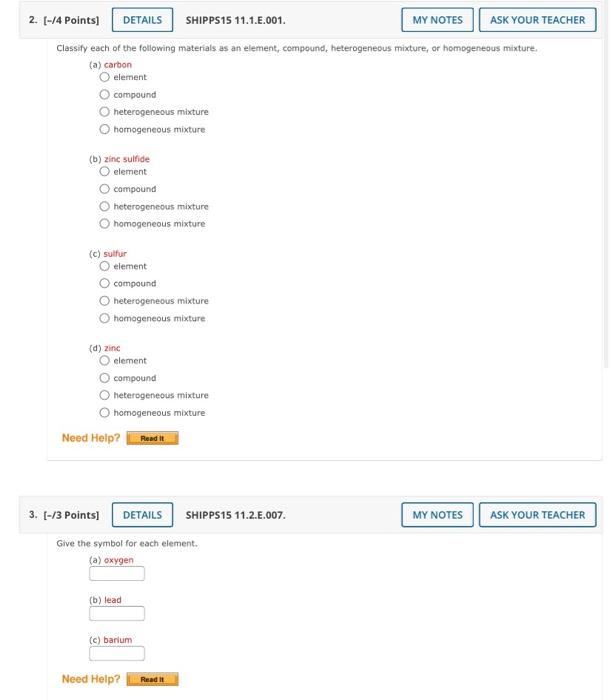 2. [-/4 Points] DETAILS SHIPPS15 11.1.E.001. MY NOTES ASK YOUR TEACHER

Classify each of the following materials as an element, compound, heterogeneous mixture, or homogeneous mixture.

(a) carbon
element
compound
heterogeneous mixture
homogeneous mixture

(b) zinc sulfide
element
compound
heterogeneous mixture
homogeneous mixture

(c) sulfur
element
compound
heterogeneous mixture
homogeneous mixture

(d) zinc
element
compound
heterogeneous mixture
homogeneous mixture

Need Help? Read It

3. [-/3 Points] DETAILS SHIPPS15 11.2.E.007. MY NOTES ASK YOUR TEACHER

Give the symbol for each element.

(a) oxygen

(b) lead

(c) barium

Need Help? Read It